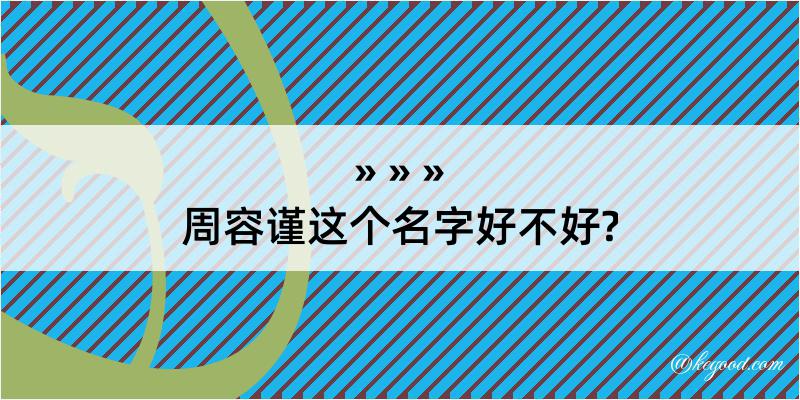 » » »
周容谨这个名字好不好?

@kegood.com